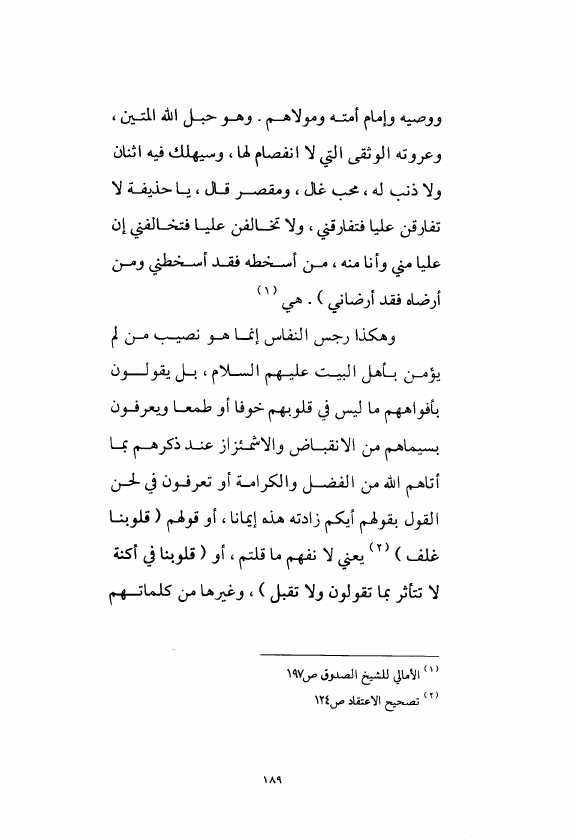 ووصيه وإمام أمته ومولاهم . وهو حبل الله المتين ، وعروته الوثقى التي لا انفصام لها ، وسيهلك فيه اثنان ولا ذنب له ، محب غال ، ومقصر قال ، يا حذيفة لا تفارقن عليا فتفارقني ، ولا تخالفن عليا فتخالفني إن عليا مني وأنا منه ، من أسخطه فقد أسخطني ومن أرضاه فقد أرضاني ) . هي $^{(١)}$

وهكذا رجس النفاس إنما هو نصيب من لم يؤمن بأهل البيت عليهم السلام ، بل يقولون بأفواههم ما ليس في قلوبهم خوفا أو طمعا ويعرفون بسيماهم من الانقباض والاشمئزاز عند ذكرهم بما أتاهم الله من الفضل والكرامة أو تعرفون في لحن القول بقولهم أيكم زادته هذه إيمانا ، أو قولهم ( قلوبنا غلف ) $^{(٢)}$ يعني لا نفهم ما قلتم ، أو ( قلوبنا في أكنة لا تتأثر بما تقولون ولا تقبل ) ، وغيرها من كلماتهم

$^{(١)}$ الأمالي للشيخ الصدوق ص١٩٧

$^{(٢)}$ تصحيح الاعتقاد ص١٢٤

١٨٩